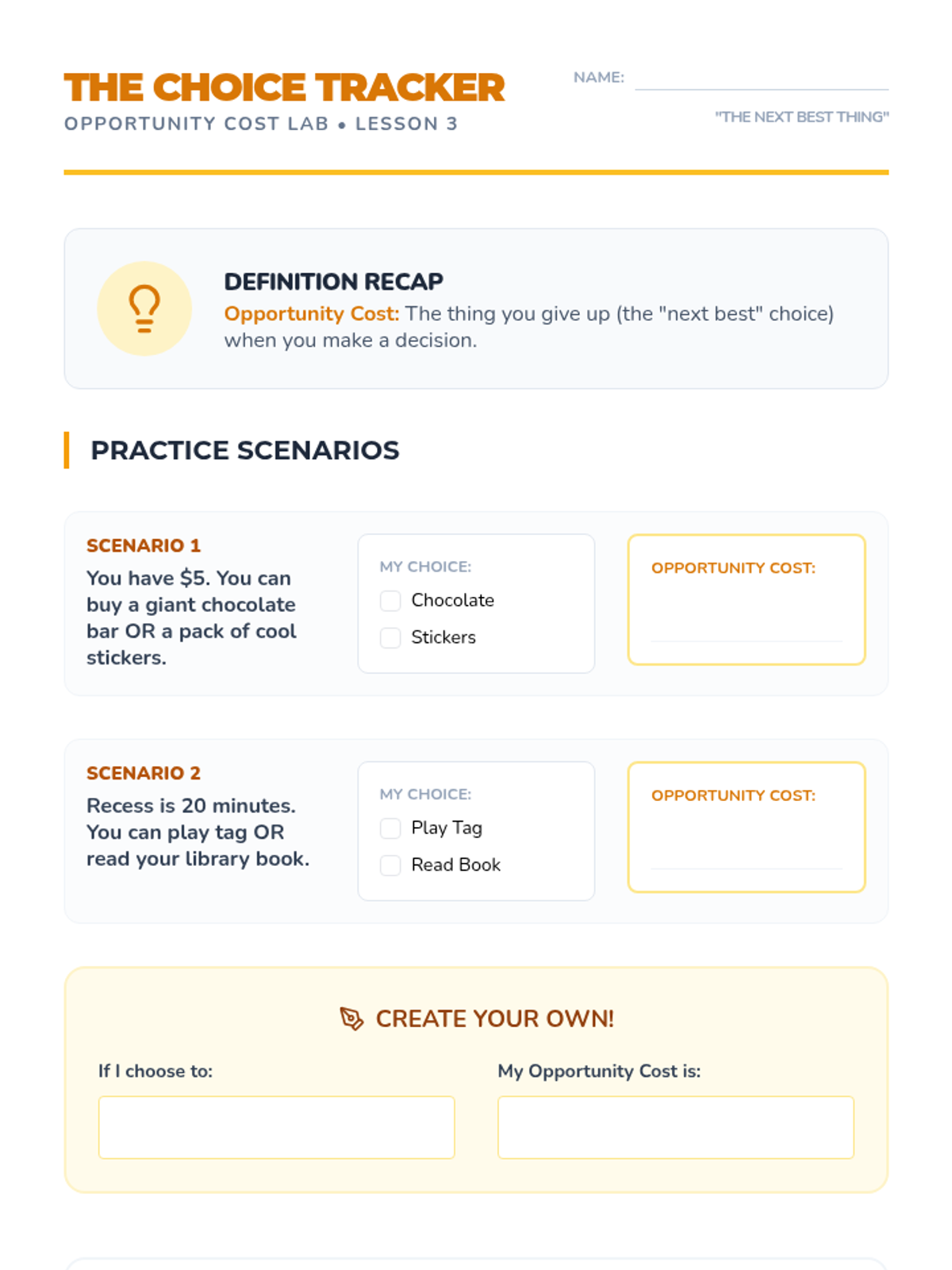 THE CHOICE TRACKER
OPPORTUNITY COST LAB • LESSON 3

NAME: ____

"THE NEXT BEST THING"

DEFINITION RECAP
Opportunity Cost: The thing you give up (the "next best" choice) when you make a decision.

PRACTICE SCENARIOS

SCENARIO 1
You have $5. You can buy a giant chocolate bar OR a pack of cool stickers.

MY CHOICE:
☐ Chocolate
☐ Stickers

OPPORTUNITY COST:
____

SCENARIO 2
Recess is 20 minutes. You can play tag OR read your library book.

MY CHOICE:
☐ Play Tag
☐ Read Book

OPPORTUNITY COST:
____

CREATE YOUR OWN!

If I choose to:

My Opportunity Cost is: